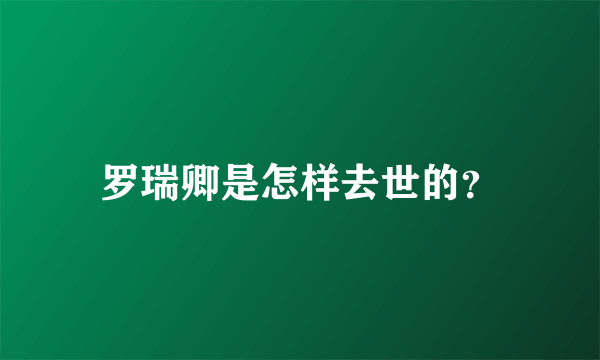 罗瑞卿是怎样去世的?